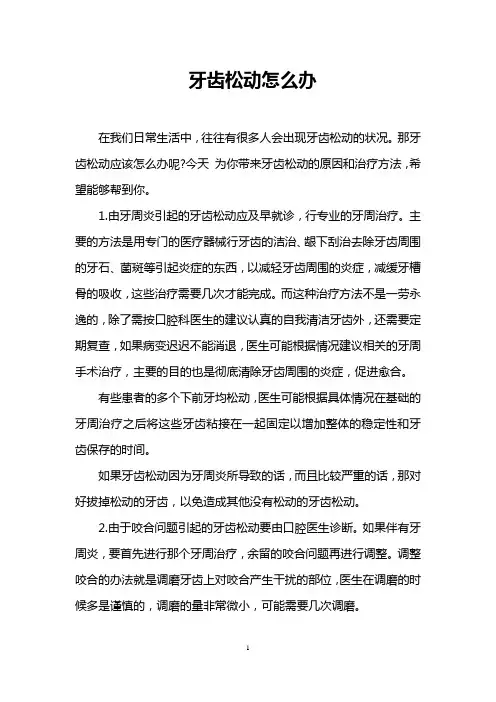 牙齿松动怎么办

在我们日常生活中，往往有很多人会出现牙齿松动的状况。那牙齿松动应该怎么办呢?今天 为你带来牙齿松动的原因和治疗方法，希望能够帮到你。

1.由牙周炎引起的牙齿松动应及早就诊，行专业的牙周治疗。主要的方法是用专门的医疗器械行牙齿的洁治、龈下刮治去除牙齿周围的牙石、菌斑等引起炎症的东西，以减轻牙齿周围的炎症，减缓牙槽骨的吸收，这些治疗需要几次才能完成。而这种治疗方法不是一劳永逸的，除了需按口腔科医生的建议认真的自我清洁牙齿外，还需要定期复查，如果病变迟迟不能消退，医生可能根据情况建议相关的牙周手术治疗，主要的目的也是彻底清除牙齿周围的炎症，促进愈合。

有些患者的多个下前牙均松动，医生可能根据具体情况在基础的牙周治疗之后将这些牙齿粘接在一起固定以增加整体的稳定性和牙齿保存的时间。

如果牙齿松动因为牙周炎所导致的话，而且比较严重的话，那对好拔掉松动的牙齿，以免造成其他没有松动的牙齿松动。

2.由于咬合问题引起的牙齿松动要由口腔医生诊断。如果伴有牙周炎，要首先进行那个牙周治疗，余留的咬合问题再进行调整。调整咬合的办法就是调磨牙齿上对咬合产生干扰的部位，医生在调磨的时候多是谨慎的，调磨的量非常微小，可能需要几次调磨。

1